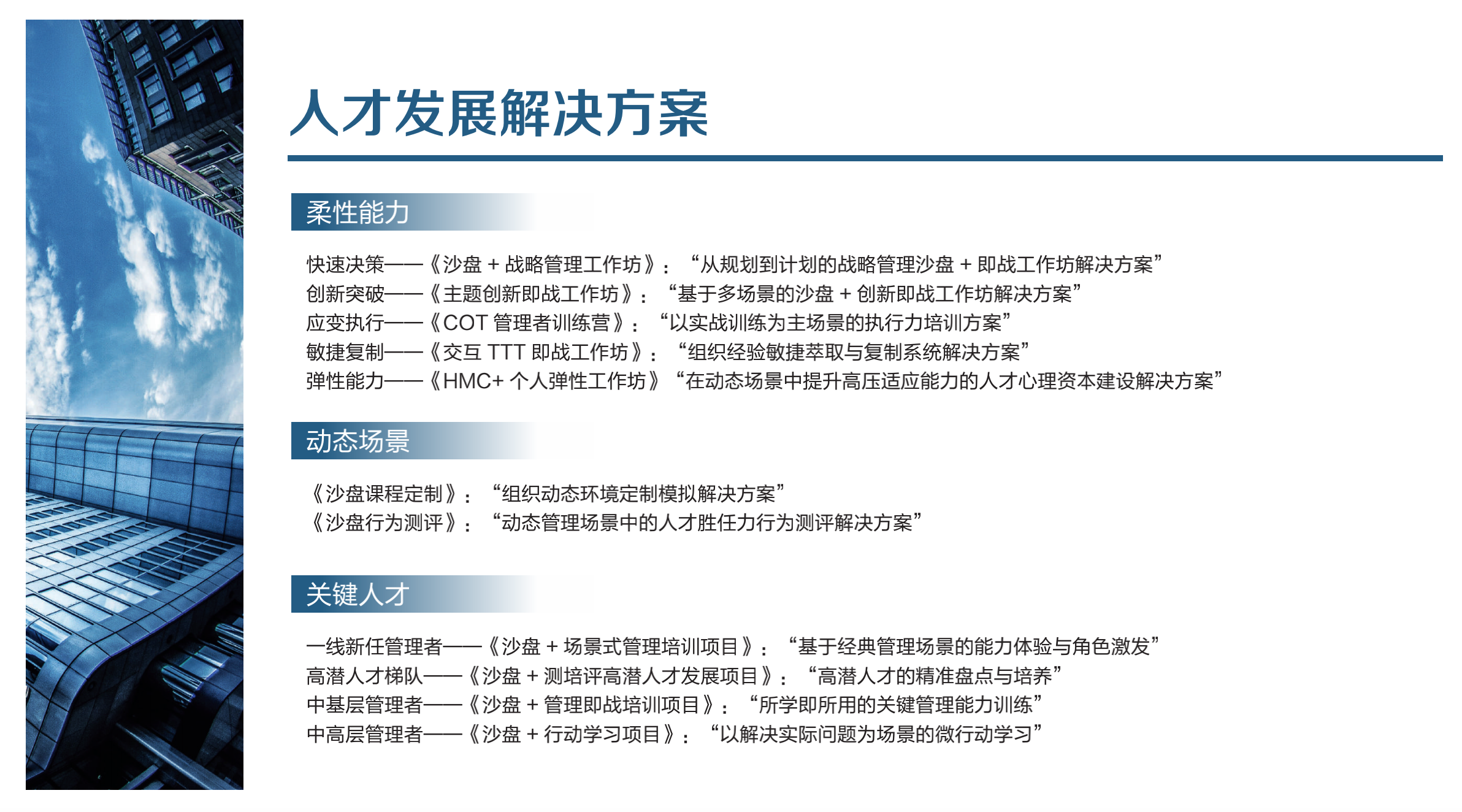 人才发展解决方案

柔性能力

快速决策——《沙盘 + 战略管理工作坊》：“从规划到计划的战略管理沙盘 + 即战工作坊解决方案”
创新突破——《主题创新即战工作坊》：“基于多场景的沙盘 + 创新即战工作坊解决方案”
应变执行——《COT 管理者训练营》：“以实战训练为主场景的执行力培训方案”
敏捷复制——《交互 TTT 即战工作坊》：“组织经验敏捷萃取与复制系统解决方案”
弹性能力——《HMC+ 个人弹性工作坊》“在动态场景中提升高压适应能力的人才心理资本建设解决方案”

动态场景

《沙盘课程定制》：“组织动态环境定制模拟解决方案”
《沙盘行为测评》：“动态管理场景中的人才胜任力行为测评解决方案”

关键人才

一线新任管理者——《沙盘 + 场景式管理培训项目》：“基于经典管理场景的能力体验与角色激发”
高潜人才梯队——《沙盘 + 测培评高潜人才发展项目》：“高潜人才的精准盘点与培养”
中基层管理者——《沙盘 + 管理即战培训项目》：“所学即所用的关键管理能力训练”
中高层管理者——《沙盘 + 行动学习项目》：“以解决实际问题为场景的微行动学习”